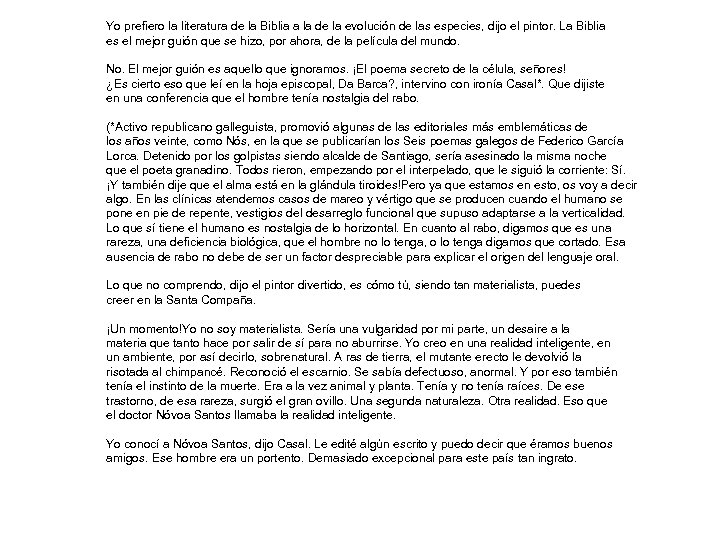 Yo prefiero la literatura de la Biblia a la de la evolución de las especies, dijo el pintor. La Biblia es el mejor guión que se hizo, por ahora, de la película del mundo.

No. El mejor guión es aquello que ignoramos. ¡El poema secreto de la célula, señores! ¿Es cierto eso que leí en la hoja episcopal, Da Barca?, intervino con ironía Casal*. Que dijiste en una conferencia que el hombre tenía nostalgia del rabo.

(*Activo republicano galleguista, promovió algunas de las editoriales más emblemáticas de los años veinte, como Nós, en la que se publicarían los Seis poemas galegos de Federico García Lorca. Detenido por los golpistas siendo alcalde de Santiago, sería asesinado la misma noche que el poeta granadino. Todos rieron, empezando por el interpelado, que le siguió la corriente: Sí. ¡Y también dije que el alma está en la glándula tiroides!Pero ya que estamos en esto, os voy a decir algo. En las clínicas atendemos casos de mareo y vértigo que se producen cuando el humano se pone en pie de repente, vestigios del desarreglo funcional que supuso adaptarse a la verticalidad. Lo que sí tiene el humano es nostalgia de lo horizontal. En cuanto al rabo, digamos que es una rareza, una deficiencia biológica, que el hombre no lo tenga, o lo tenga digamos que cortado. Esa ausencia de rabo no debe de ser un factor despreciable para explicar el origen del lenguaje oral.

Lo que no comprendo, dijo el pintor divertido, es cómo tú, siendo tan materialista, puedes creer en la Santa Compaña.

¡Un momento!Yo no soy materialista. Sería una vulgaridad por mi parte, un desaire a la materia que tanto hace por salir de sí para no aburrirse. Yo creo en una realidad inteligente, en un ambiente, por así decirlo, sobrenatural. A ras de tierra, el mutante erecto le devolvió la risotada al chimpancé. Reconoció el escarnio. Se sabía defectuoso, anormal. Y por eso también tenía el instinto de la muerte. Era a la vez animal y planta. Tenía y no tenía raíces. De ese trastorno, de esa rareza, surgió el gran ovillo. Una segunda naturaleza. Otra realidad. Eso que el doctor Nóvoa Santos llamaba la realidad inteligente.

Yo conocí a Nóvoa Santos, dijo Casal. Le edité algún escrito y puedo decir que éramos buenos amigos. Ese hombre era un portento. Demasiado excepcional para este país tan ingrato.